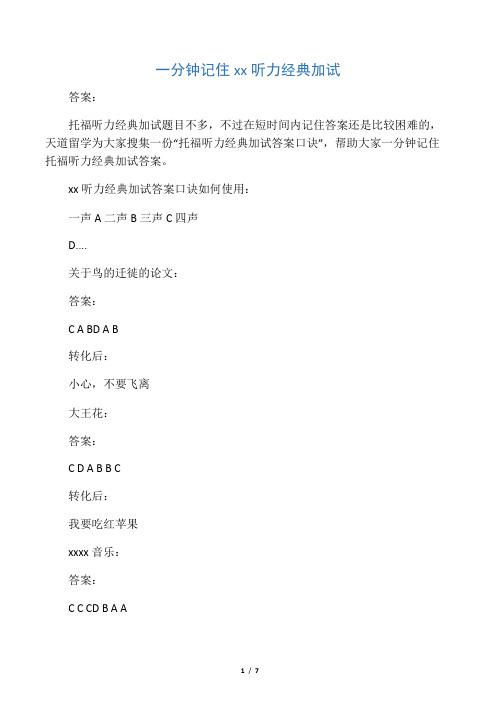 一分钟记住 xx 听力经典加试

答案：

托福听力经典加试题目不多，不过在短时间内记住答案还是比较困难的，天道留学为大家搜集一份“托福听力经典加试答案口诀”，帮助大家一分钟记住托福听力经典加试答案。

xx 听力经典加试答案口诀如何使用：

一声 A 二声 B 三声 C 四声

D....

关于鸟的迁徙的论文：

答案：

C A BD A B

转化后：

小心，不要飞离

大王花：

答案：

C D A B B C

转化后：

我要吃红苹果

xxxx 音乐：

答案：

C C CD B A A

1 / 7